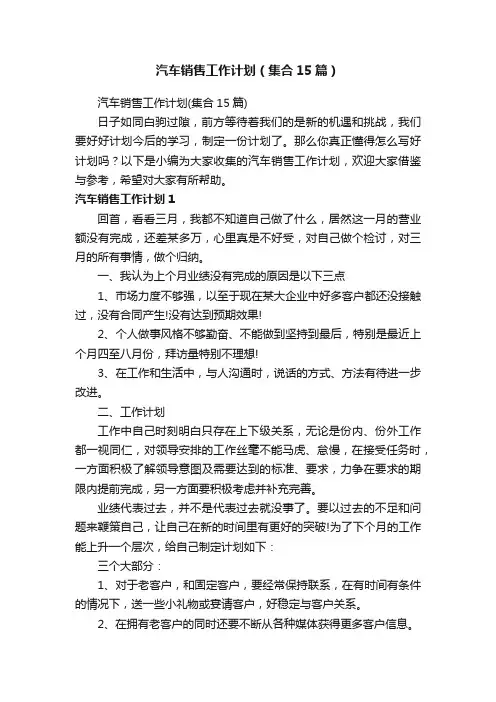 汽车销售工作计划（集合15篇）

汽车销售工作计划(集合15篇)

日子如同白驹过隙，前方等待着我们的是新的机遇和挑战，我们要好好计划今后的学习，制定一份计划了。那么你真正懂得怎么写好计划吗？以下是小编为大家收集的汽车销售工作计划，欢迎大家借鉴与参考，希望对大家有所帮助。

汽车销售工作计划1

回首，看看三月，我都不知道自己做了什么，居然这一月的营业额没有完成，还差某多万，心里真是不好受，对自己做个检讨，对三月的所有事情，做个归纳。

一、我认为上个月业绩没有完成的原因是以下三点

1、市场力度不够强，以至于现在某大企业中好多客户都还没接触过，没有合同产生!没有达到预期效果!

2、个人做事风格不够勤奋、不能做到坚持到最后，特别是最近上个月四至八月份，拜访量特别不理想!

3、在工作和生活中，与人沟通时，说话的方式、方法有待进一步改进。

二、工作计划

工作中自己时刻明白只存在上下级关系，无论是份内、份外工作都一视同仁，对领导安排的工作丝毫不能马虎、怠慢，在接受任务时，一方面积极了解领导意图及需要达到的标准、要求，力争在要求的期限内提前完成，另一方面要积极考虑并补充完善。

业绩代表过去，并不是代表过去就没事了。要以过去的不足和问题来鞭策自己，让自己在新的时间里有更好的突破!为了下个月的工作能上升一个层次，给自己制定计划如下：

三个大部分：

1、对于老客户，和固定客户，要经常保持联系，在有时间有条件的情况下，送一些小礼物或宴请客户，好稳定与客户关系。

2、在拥有老客户的同时还要不断从各种媒体获得更多客户信息。